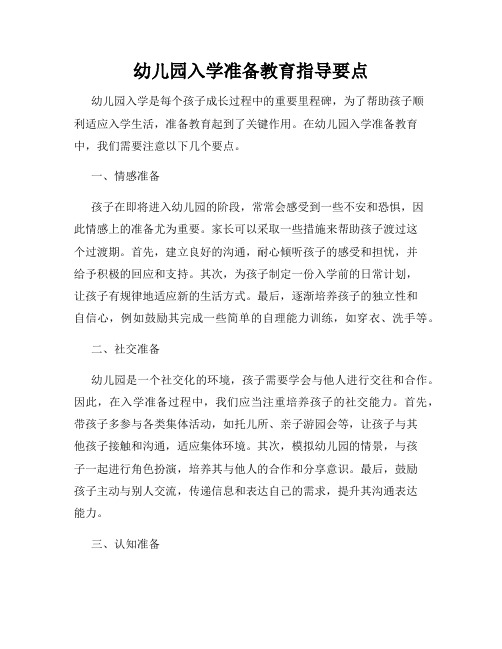 幼儿园入学准备教育指导要点

幼儿园入学是每个孩子成长过程中的重要里程碑，为了帮助孩子顺利适应入学生活，准备教育起到了关键作用。在幼儿园入学准备教育中，我们需要注意以下几个要点。

一、情感准备

孩子在即将进入幼儿园的阶段，常常会感受到一些不安和恐惧，因此情感上的准备尤为重要。家长可以采取一些措施来帮助孩子渡过这个过渡期。首先，建立良好的沟通，耐心倾听孩子的感受和担忧，并给予积极的回应和支持。其次，为孩子制定一份入学前的日常计划，让孩子有规律地适应新的生活方式。最后，逐渐培养孩子的独立性和自信心，例如鼓励其完成一些简单的自理能力训练，如穿衣、洗手等。

二、社交准备

幼儿园是一个社交化的环境，孩子需要学会与他人进行交往和合作。因此，在入学准备过程中，我们应当注重培养孩子的社交能力。首先，带孩子多参与各类集体活动，如托儿所、亲子游园会等，让孩子与其他孩子接触和沟通，适应集体环境。其次，模拟幼儿园的情景，与孩子一起进行角色扮演，培养其与他人的合作和分享意识。最后，鼓励孩子主动与别人交流，传递信息和表达自己的需求，提升其沟通表达能力。

三、认知准备